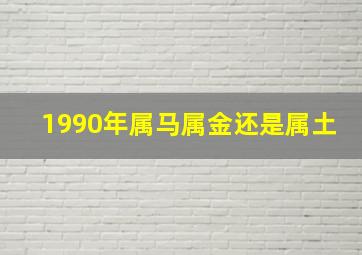 1990年属马属金还是属土